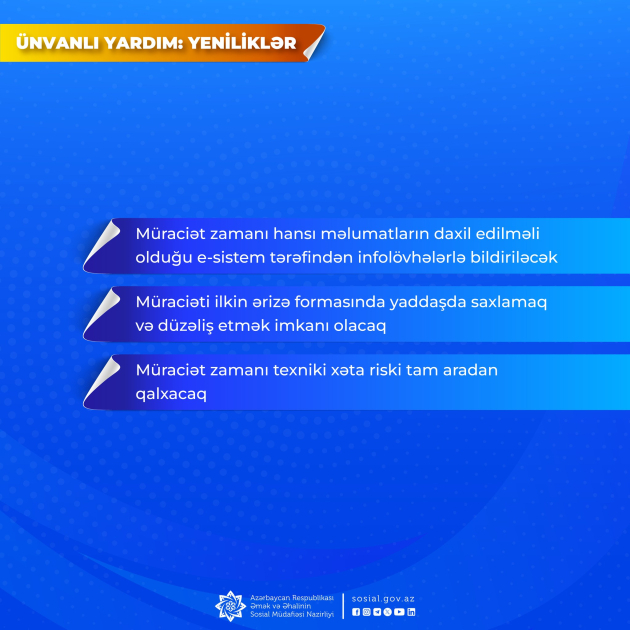 ÜNVANLI YARDIM: YENİLİKLƏR

Müraciət zamanı hansı məlumatların daxil edilməli olduğu e-sistem tərəfindən infolövhələrlə bildiriləcək

Müraciəti ilkin ərizə formasında yaddaşda saxlamaq və düzəliş etmək imkanı olacaq

Müraciət zamanı texniki xəta riski tam aradan qalxacaq

Azərbaycan Respublikası Əmək və Əhalinin Sosial Müdafiəsi Nazirliyi

sosial.gov.az